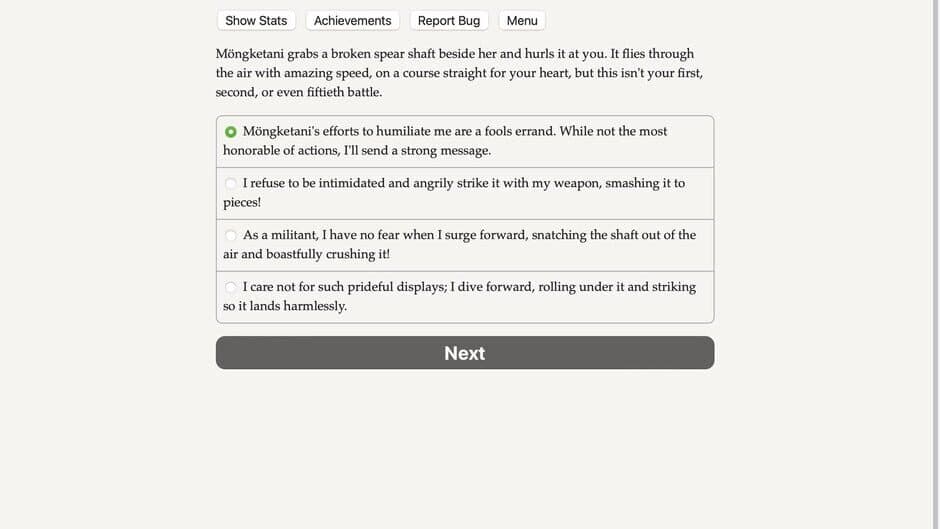 Show Stats Achievements Report Bug Menu

Möngketani grabs a broken spear shaft beside her and hurls it at you. It flies through the air with amazing speed, on a course straight for your heart, but this isn't your first, second, or even fiftieth battle.

Möngketani's efforts to humiliate me are a fools errand. While not the most honorable of actions, I'll send a strong message.

I refuse to be intimidated and angrily strike it with my weapon, smashing it to pieces!

As a militant, I have no fear when I surge forward, snatching the shaft out of the air and boastfully crushing it!

I care not for such prideful displays; I dive forward, rolling under it and striking so it lands harmlessly.

Next